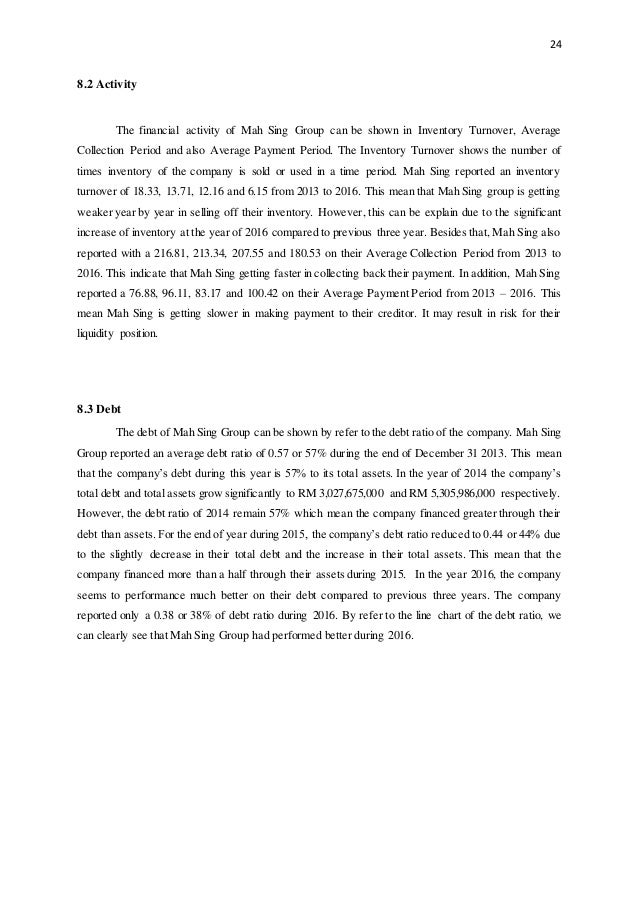 24

8.2 Activity

The financial activity of Mah Sing Group can be shown in Inventory Turnover, Average Collection Period and also Average Payment Period. The Inventory Turnover shows the number of times inventory of the company is sold or used in a time period. Mah Sing reported an inventory turnover of 18.33, 13.71, 12.16 and 6.15 from 2013 to 2016. This mean that Mah Sing group is getting weaker year by year in selling off their inventory. However, this can be explain due to the significant increase of inventory at the year of 2016 compared to previous three year. Besides that, Mah Sing also reported with a 216.81, 213.34, 207.55 and 180.53 on their Average Collection Period from 2013 to 2016. This indicate that Mah Sing getting faster in collecting back their payment. In addition, Mah Sing reported a 76.88, 96.11, 83.17 and 100.42 on their Average Payment Period from 2013 – 2016. This mean Mah Sing is getting slower in making payment to their creditor. It may result in risk for their liquidity position.

8.3 Debt

The debt of Mah Sing Group can be shown by refer to the debt ratio of the company. Mah Sing Group reported an average debt ratio of 0.57 or 57% during the end of December 31 2013. This mean that the company's debt during this year is 57% to its total assets. In the year of 2014 the company's total debt and total assets grow significantly to RM 3,027,675,000 and RM 5,305,986,000 respectively. However, the debt ratio of 2014 remain 57% which mean the company financed greater through their debt than assets. For the end of year during 2015, the company's debt ratio reduced to 0.44 or 44% due to the slightly decrease in their total debt and the increase in their total assets. This mean that the company financed more than a half through their assets during 2015. In the year 2016, the company seems to performance much better on their debt compared to previous three years. The company reported only a 0.38 or 38% of debt ratio during 2016. By refer to the line chart of the debt ratio, we can clearly see that Mah Sing Group had performed better during 2016.